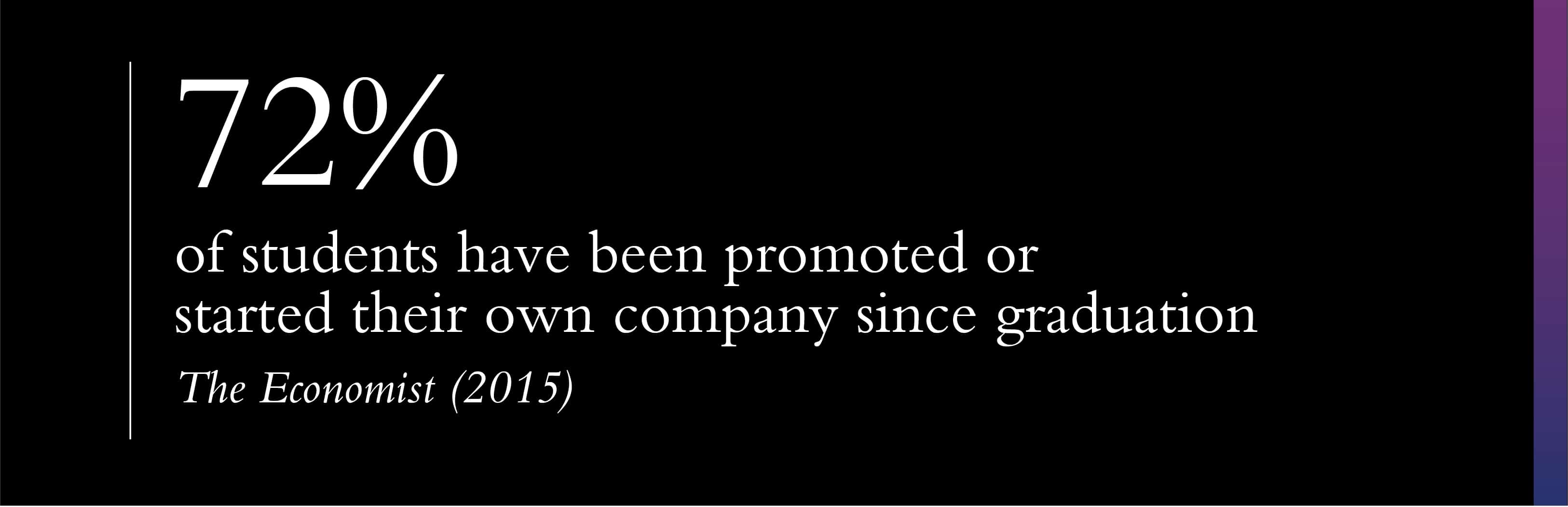 72%

of students have been promoted or started their own company since graduation

The Economist (2015)